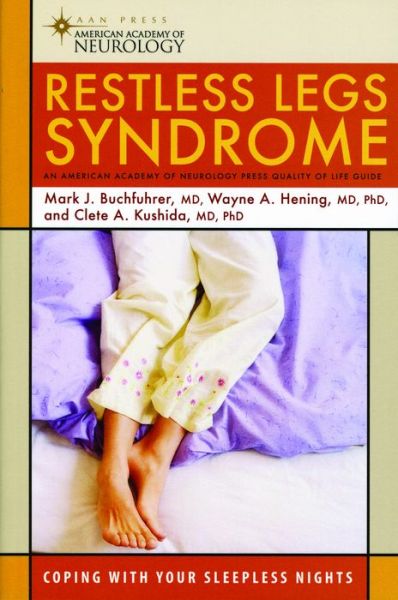 AAN PRESS
AMERICAN ACADEMY OF
NEUROLOGY

RESTLESS LEGS SYNDROME

AN AMERICAN ACADEMY OF NEUROLOGY PRESS QUALITY OF LIFE GUIDE

Mark J. Buchfuhrer, MD, Wayne A. Hening, MD, PhD, and Clete A. Kushida, MD, PhD

COPING WITH YOUR SLEEPLESS NIGHTS